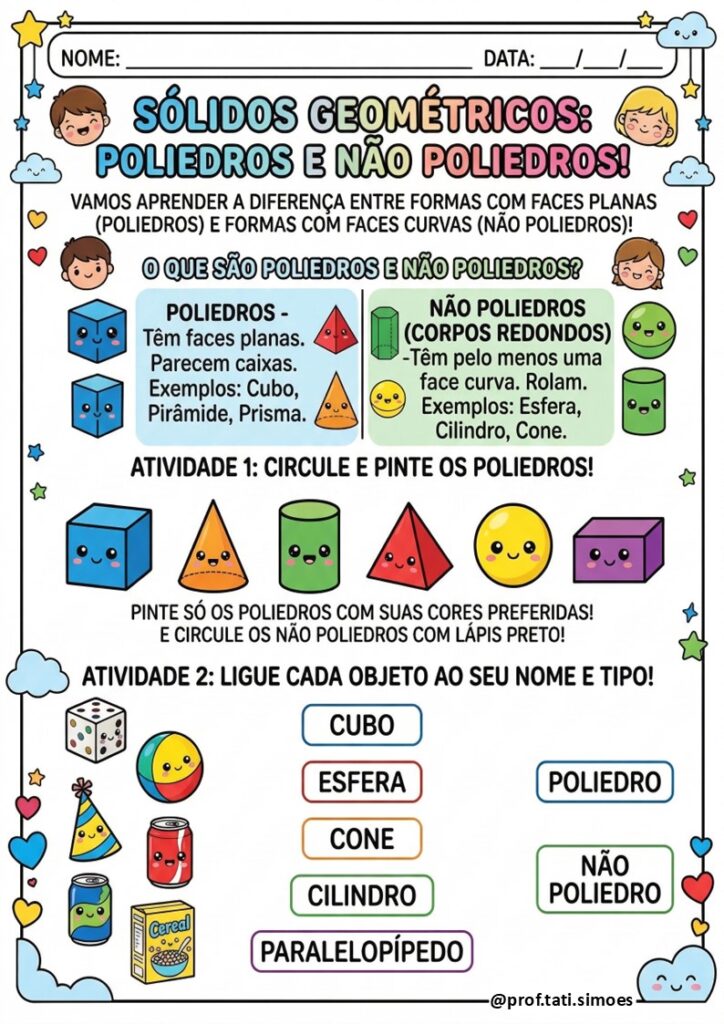 NOME: ____ DATA: ____/____/____

SÓLIDOS GEOMÉTRICOS: POLIEDROS E NÃO POLIEDROS!

VAMOS APRENDER A DIFERENÇA ENTRE FORMAS COM FACES PLANAS (POLIEDROS) E FORMAS COM FACES CURVAS (NÃO POLIEDROS)!

O QUE SÃO POLIEDROS E NÃO POLIEDROS?

POLIEDROS -
Têm faces planas.
Parecem caixas.
Exemplos: Cubo, Pirâmide, Prisma.

NÃO POLIEDROS (CORPOS REDONDOS)
-Têm pelo menos uma face curva. Rolam.
Exemplos: Esfera, Cilindro, Cone.

ATIVIDADE 1: CIRCULE E PINTE OS POLIEDROS!

PINTE SÓ OS POLIEDROS COM SUAS CORES PREFERIDAS!
E CIRCULE OS NÃO POLIEDROS COM LÁPIS PRETO!

ATIVIDADE 2: LIGUE CADA OBJETO AO SEU NOME E TIPO!

Cereal

CUBO

ESFERA

CONE

CILINDRO

PARALELOPÍPEDO

POLIEDRO

NÃO POLIEDRO

@prof.tati.simoes